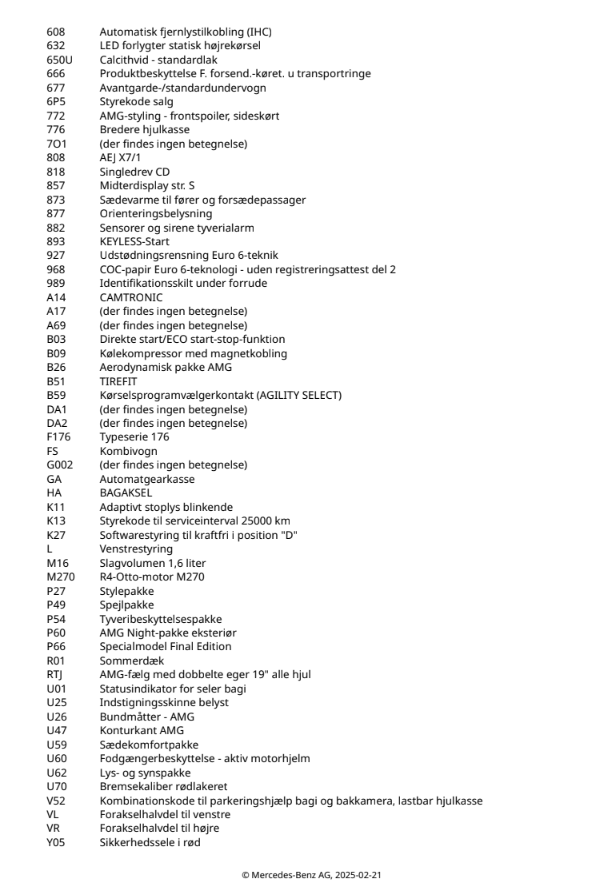 608 Automatisk fjernlystilkobling (IHC)
632 LED forlygter statisk højrekørsel
650U Calcithvid - standardlak
666 Produktbeskyttelse F. forsend.-køret. u transportringe
677 Avantgarde-/standardundervogn
6P5 Styrekode salg
772 AMG-styling - frontspoiler, sideskørt
776 Bredere hjulkasse
7O1 (der findes ingen betegnelse)
808 AEJ X7/1
818 Singledrev CD
857 Midterdisplay str. S
873 Sædevarme til fører og forsædepassager
877 Orienteringsbelysning
882 Sensorer og sirene tyverialarm
893 KEYLESS-Start
927 Udstødningsrensning Euro 6-teknik
968 COC-papir Euro 6-teknologi - uden registreringsattest del 2
989 Identifikationsskilt under forrude
A14 CAMTRONIC
A17 (der findes ingen betegnelse)
A69 (der findes ingen betegnelse)
B03 Direkte start/ECO start-stop-funktion
B09 Kølekompressor med magnetkobling
B26 Aerodynamisk pakke AMG
B51 TIREFIT
B59 Kørselsprogramvælgerkontakt (AGILITY SELECT)
DA1 (der findes ingen betegnelse)
DA2 (der findes ingen betegnelse)
F176 Typeserie 176
FS Kombivogn
G002 (der findes ingen betegnelse)
GA Automatgearkasse
HA BAGAKSEL
K11 Adaptivt stoplys blinkende
K13 Styrekode til serviceinterval 25000 km
K27 Softwarestyring til kraftfri i position "D"
L Venstrestyring
M16 Slagvolumen 1,6 liter
M270 R4-Otto-motor M270
P27 Stylepakke
P49 Spejlpakke
P54 Tyveribeskyttelsespakke
P60 AMG Night-pakke eksteriør
P66 Specialmodel Final Edition
R01 Sommerdæk
RTJ AMG-fælg med dobbelte eger 19" alle hjul
U01 Statusindikator for seler bagi
U25 Indstigningsskinne belyst
U26 Bundmåtter - AMG
U47 Konturkant AMG
U59 Sædekomfortpakke
U60 Fodgængerbeskyttelse - aktiv motorhjelm
U62 Lys- og synspakke
U70 Bremsekaliber rødlakeret
V52 Kombinationskode til parkeringshjælp bagi og bakkamera, lastbar hjulkasse
VL Forakselhalvdel til venstre
VR Forakselhalvdel til højre
Y05 Sikkerhedssele i rød

© Mercedes-Benz AG, 2025-02-21